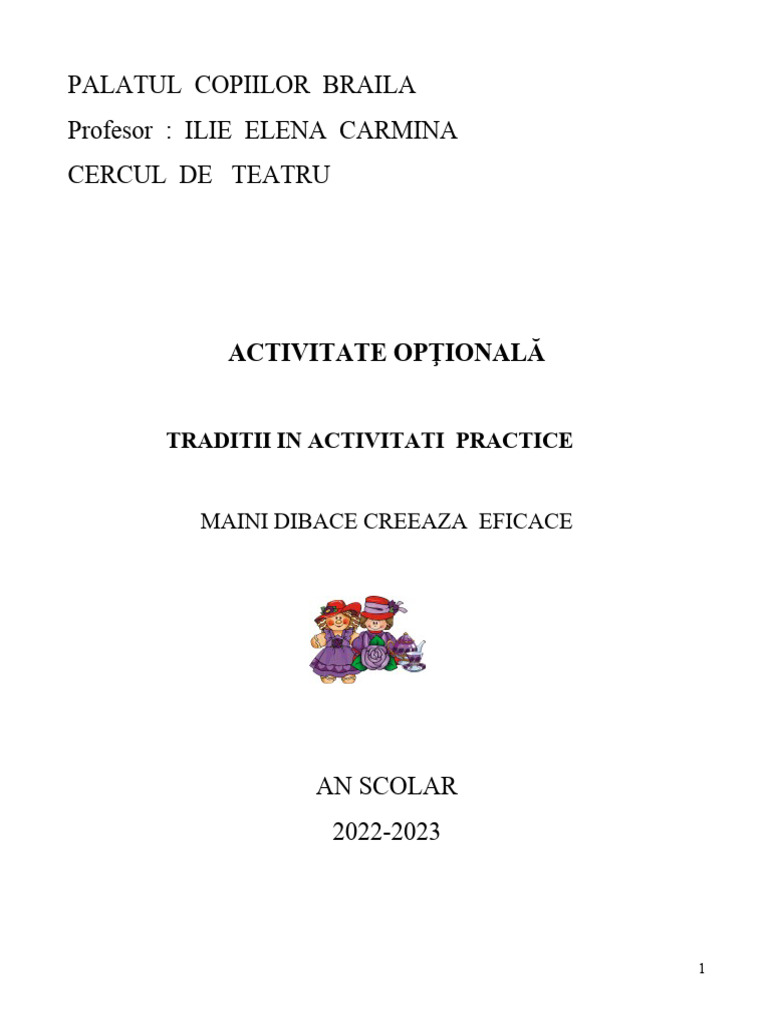 PALATUL COPIILOR BRAILA
Profesor : ILIE ELENA CARMINA
CERCUL DE TEATRU

ACTIVITATE OPŢIONALĂ

TRADITII IN ACTIVITATI PRACTICE

MAINI DIBACE CREEAZA EFICACE

AN SCOLAR
2022-2023

1